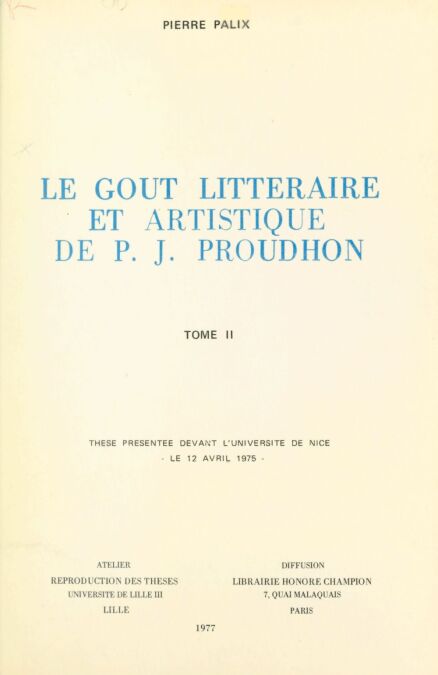 PIERRE PALIX

LE GOUT LITTERAIRE ET ARTISTIQUE DE P. J. PROUDHON

TOME II

THESE PRESENTEE DEVANT L'UNIVERSITE DE NICE
- LE 12 AVRIL 1975 -

ATELIER
REPRODUCTION DES THESES
UNIVERSITE DE LILLE III
LILLE

DIFFUSION
LIBRAIRIE HONORE CHAMPION
7, QUAI MALAQUAIS
PARIS

1977